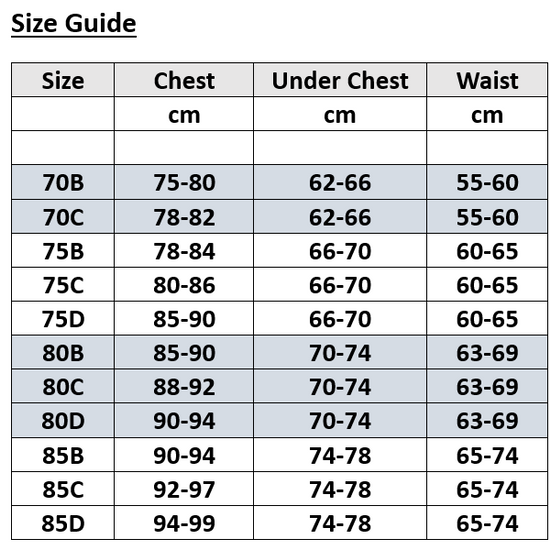 Size Guide

| Size | Chest | Under Chest | Waist |
|---|---|---|---|
| | cm | cm | cm |
| | | | |
| 70B | 75-80 | 62-66 | 55-60 |
| 70C | 78-82 | 62-66 | 55-60 |
| 75B | 78-84 | 66-70 | 60-65 |
| 75C | 80-86 | 66-70 | 60-65 |
| 75D | 85-90 | 66-70 | 60-65 |
| 80B | 85-90 | 70-74 | 63-69 |
| 80C | 88-92 | 70-74 | 63-69 |
| 80D | 90-94 | 70-74 | 63-69 |
| 85B | 90-94 | 74-78 | 65-74 |
| 85C | 92-97 | 74-78 | 65-74 |
| 85D | 94-99 | 74-78 | 65-74 |